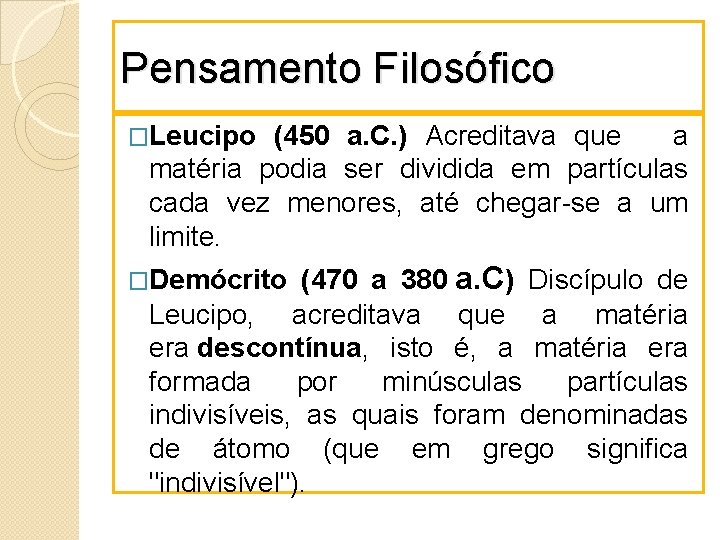 Pensamento Filosófico

□Leucipo (450 a.C.) Acreditava que a matéria podia ser dividida em partículas cada vez menores, até chegar-se a um limite.

□Demócrito (470 a 380 a.C) Discípulo de Leucipo, acreditava que a matéria era descontínua, isto é, a matéria era formada por minúsculas partículas indivisíveis, as quais foram denominadas de átomo (que em grego significa "indivisível").